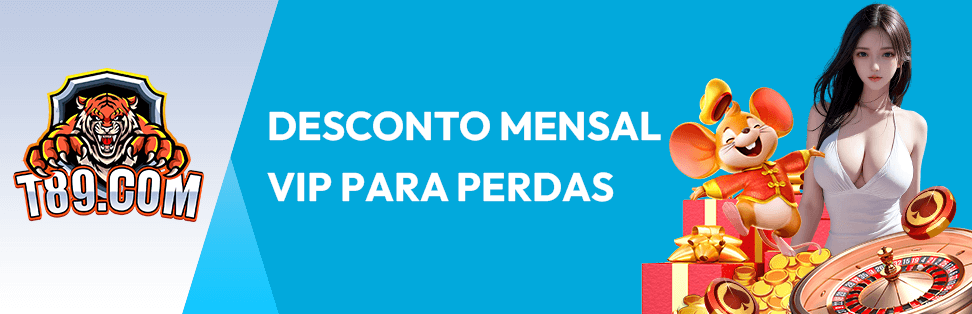 T89.COM

DESCONTO MENSAL
VIP PARA PERDAS